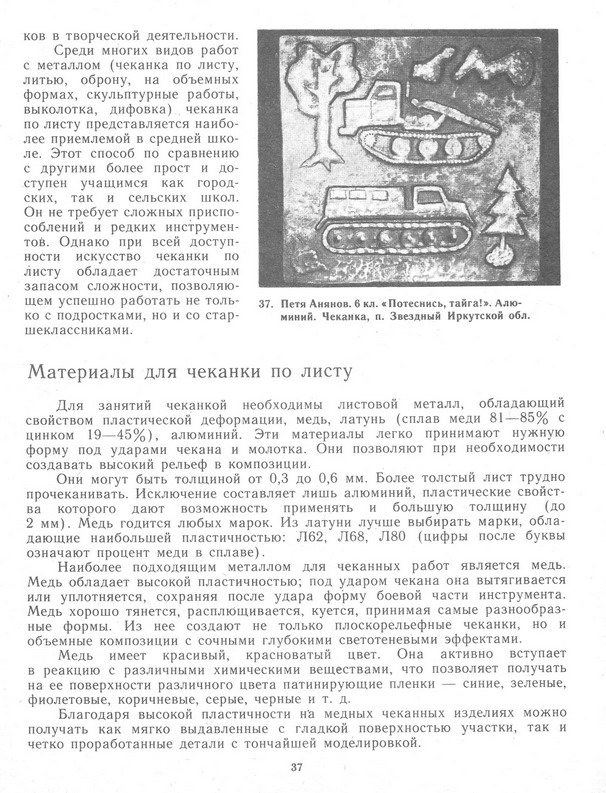 ков в творческой деятельности.

Среди многих видов работ с металлом (чеканка по листу, литью, оброну, на объемных формах, скульптурные работы, выколотка, дифовка) чеканка по листу представляется наиболее приемлемой в средней школе. Этот способ по сравнению с другими более прост и доступен учащимся как городских, так и сельских школ. Он не требует сложных приспособлений и редких инструментов. Однако при всей доступности искусство чеканки по листу обладает достаточным запасом сложности, позволяющем успешно работать не только с подростками, но и со старшеклассниками.

37. Петя Анянов. 6 кл. «Потеснись, тайга!». Алюминий. Чеканка, п. Звездный Иркутской обл.

Материалы для чеканки по листу

Для занятий чеканкой необходимы листовой металл, обладающий свойством пластической деформации, медь, латунь (сплав меди 81—85% с цинком 19—45%), алюминий. Эти материалы легко принимают нужную форму под ударами чекана и молотка. Они позволяют при необходимости создавать высокий рельеф в композиции.

Они могут быть толщиной от 0,3 до 0,6 мм. Более толстый лист трудно прочеканивать. Исключение составляет лишь алюминий, пластические свойства которого дают возможность применять и большую толщину (до 2 мм). Медь годится любых марок. Из латуни лучше выбирать марки, обладающие наибольшей пластичностью: Л62, Л68, Л80 (цифры после буквы означают процент меди в сплаве).

Наиболее подходящим металлом для чеканных работ является медь. Медь обладает высокой пластичностью; под ударом чекана она вытягивается или уплотняется, сохраняя после удара форму боевой части инструмента. Медь хорошо тянется, расплющивается, куется, принимая самые разнообразные формы. Из нее создают не только плоскорельефные чеканки, но и объемные композиции с сочными глубокими светотеневыми эффектами.

Медь имеет красивый, красноватый цвет. Она активно вступает в реакцию с различными химическими веществами, что позволяет получать на ее поверхности различного цвета патинирующие пленки — синие, зеленые, фиолетовые, коричневые, серые, черные и т. д.

Благодаря высокой пластичности на медных чеканных изделиях можно получать как мягко выдавленные с гладкой поверхностью участки, так и четко проработанные детали с тончайшей моделировкой.

37